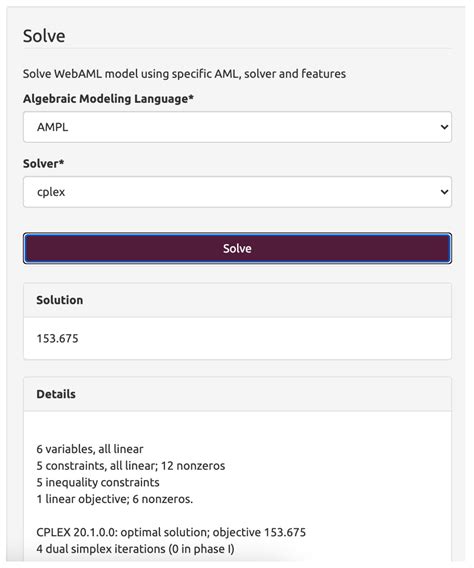 Solve

Solve WebAML model using specific AML, solver and features

Algebraic Modeling Language*

AMPL

Solver*

cplex

Solve

Solution

153.675

Details

6 variables, all linear
5 constraints, all linear; 12 nonzeros
5 inequality constraints
1 linear objective; 6 nonzeros.

CPLEX 20.1.0.0: optimal solution; objective 153.675
4 dual simplex iterations (0 in phase I)